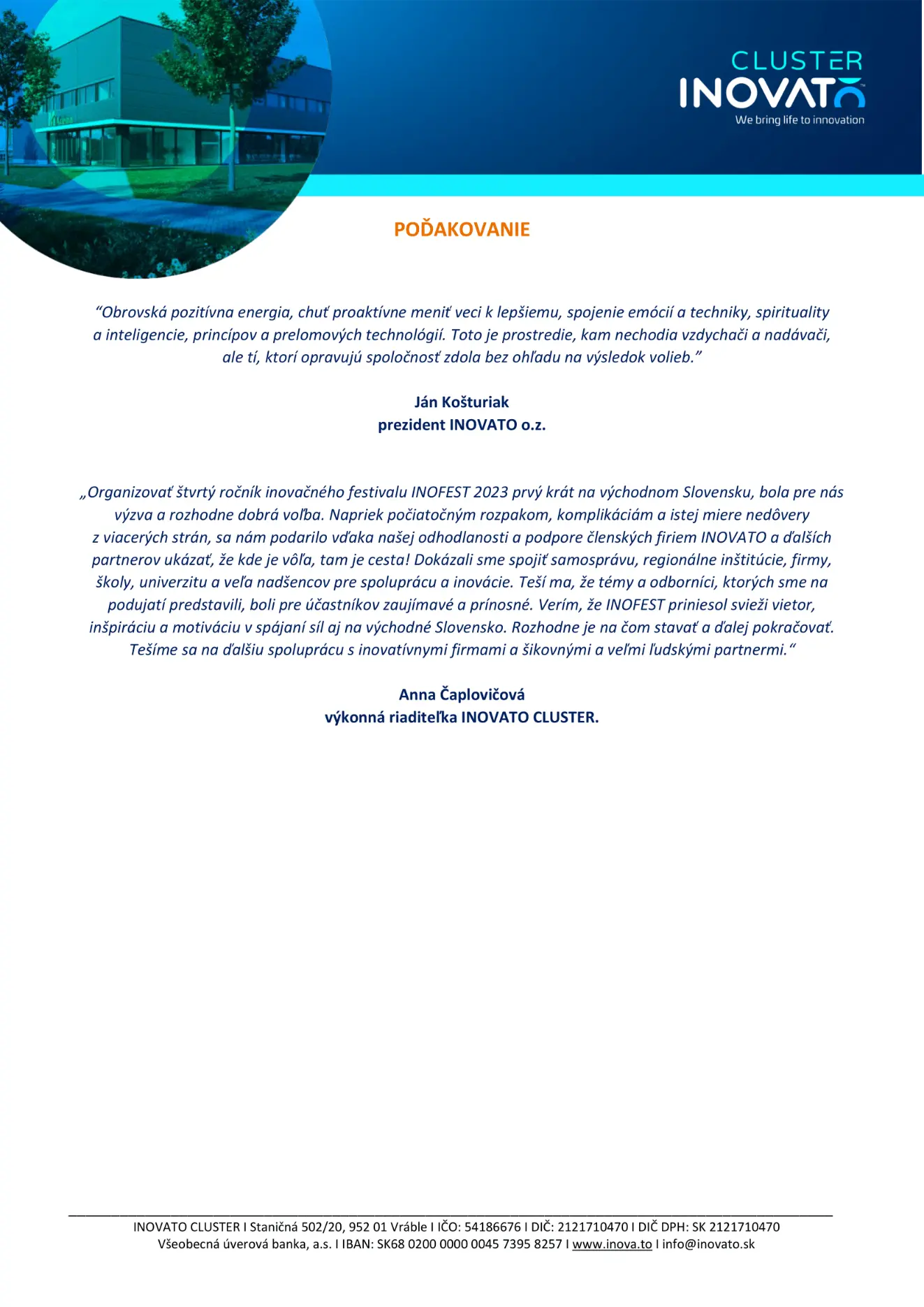 CLUSTER
INOVATO
We bring life to innovation

POĎAKOVANIE

“Obrovská pozitívna energia, chuť proaktívne meniť veci k lepšiemu, spojenie emócií a techniky, spirituality a inteligencie, princípov a prelomových technológií. Toto je prostredie, kam nechodia vzdychači a nadávači, ale tí, ktorí opravujú spoločnosť zdola bez ohľadu na výsledok volieb.”

Ján Košturiak
prezident INOVATO o.z.

„Organizovať štvrtý ročník inovačného festivalu INOFEST 2023 prvý krát na východnom Slovensku, bola pre nás výzva a rozhodne dobrá voľba. Napriek počiatočným rozpakom, komplikáciám a istej miere nedôvery z viacerých strán, sa nám podarilo vďaka našej odhodlanosti a podpore členských firiem INOVATO a ďalších partnerov ukázať, že kde je vôľa, tam je cesta! Dokázali sme spojiť samosprávu, regionálne inštitúcie, firmy, školy, univerzitu a veľa nadšencov pre spoluprácu a inovácie. Teší ma, že témy a odborníci, ktorých sme na podujatí predstavili, boli pre účastníkov zaujímavé a prínosné. Verím, že INOFEST priniesol svieži vietor, inšpiráciu a motiváciu v spájaní síl aj na východné Slovensko. Rozhodne je na čom stavať a ďalej pokračovať. Tešíme sa na ďalšiu spoluprácu s inovatívnymi firmami a šikovnými a veľmi ľudskými partnermi.“

Anna Čaplovičová
výkonná riaditeľka INOVATO CLUSTER.

INOVATO CLUSTER I Staničná 502/20, 952 01 Vráble I IČO: 54186676 I DIČ: 2121710470 I DIČ DPH: SK 2121710470
Všeobecná úverová banka, a.s. I IBAN: SK68 0200 0000 0045 7395 8257 I www.inova.to I info@inovato.sk